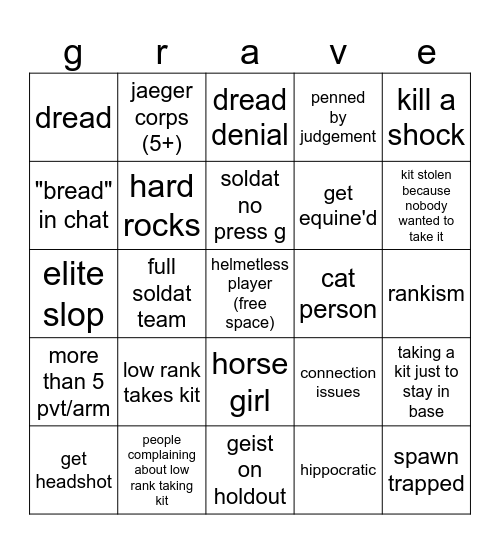 | g | r | a | v | e |
|---|---|---|---|---|
| dread | jaeger corps (5+) | dread denial | penned by judgement | kill a shock |
| "bread" in chat | hard rocks | soldat no press g | get equine'd | kit stolen because nobody wanted to take it |
| elite slop | full soldat team | helmetless player (free space) | cat person | rankism |
| more than 5 pvt/arm | low rank takes kit | horse girl | connection issues | taking a kit just to stay in base |
| get headshot | people complaining about low rank taking kit | geist on holdout | hippocratic | spawn trapped |